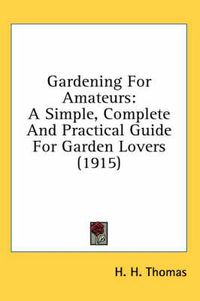 Gardening For Amateurs: A Simple, Complete And Practical Guide For Garden Lovers (1915)

H. H. Thomas